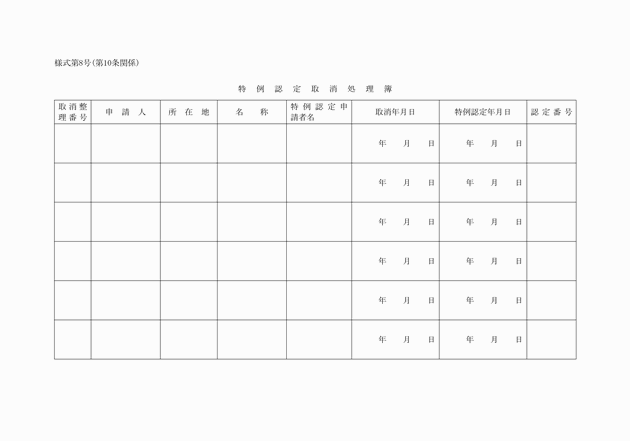 様式第8号(第10条関係)

特例認定取消処理簿

| 取消整理番号 | 申請人 | 所在地 | 名称 | 特例認定申請者名 | 取消年月日 | 特例認定年月日 | 認定番号 |
|---|---|---|---|---|---|---|---|
| | | | | | 年　月　日 | 年　月　日 | |
| | | | | | 年　月　日 | 年　月　日 | |
| | | | | | 年　月　日 | 年　月　日 | |
| | | | | | 年　月　日 | 年　月　日 | |
| | | | | | 年　月　日 | 年　月　日 | |
| | | | | | 年　月　日 | 年　月　日 | |